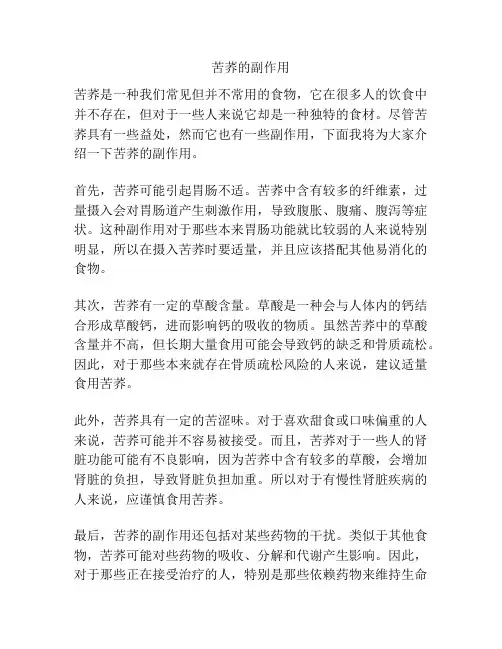 苦荞的副作用

苦荞是一种我们常见但并不常用的食物，它在很多人的饮食中并不存在，但对于一些人来说它却是一种独特的食材。尽管苦荞具有一些益处，然而它也有一些副作用，下面我将为大家介绍一下苦荞的副作用。

首先，苦荞可能引起胃肠不适。苦荞中含有较多的纤维素，过量摄入会对胃肠道产生刺激作用，导致腹胀、腹痛、腹泻等症状。这种副作用对于那些本来胃肠功能就比较弱的人来说特别明显，所以在摄入苦荞时要适量，并且应该搭配其他易消化的食物。

其次，苦荞有一定的草酸含量。草酸是一种会与人体内的钙结合形成草酸钙，进而影响钙的吸收的物质。虽然苦荞中的草酸含量并不高，但长期大量食用可能会导致钙的缺乏和骨质疏松。因此，对于那些本来就存在骨质疏松风险的人来说，建议适量食用苦荞。

此外，苦荞具有一定的苦涩味。对于喜欢甜食或口味偏重的人来说，苦荞可能并不容易被接受。而且，苦荞对于一些人的肾脏功能可能有不良影响，因为苦荞中含有较多的草酸，会增加肾脏的负担，导致肾脏负担加重。所以对于有慢性肾脏疾病的人来说，应谨慎食用苦荞。

最后，苦荞的副作用还包括对某些药物的干扰。类似于其他食物，苦荞可能对些药物的吸收、分解和代谢产生影响。因此，对于那些正在接受治疗的人，特别是那些依赖药物来维持生命